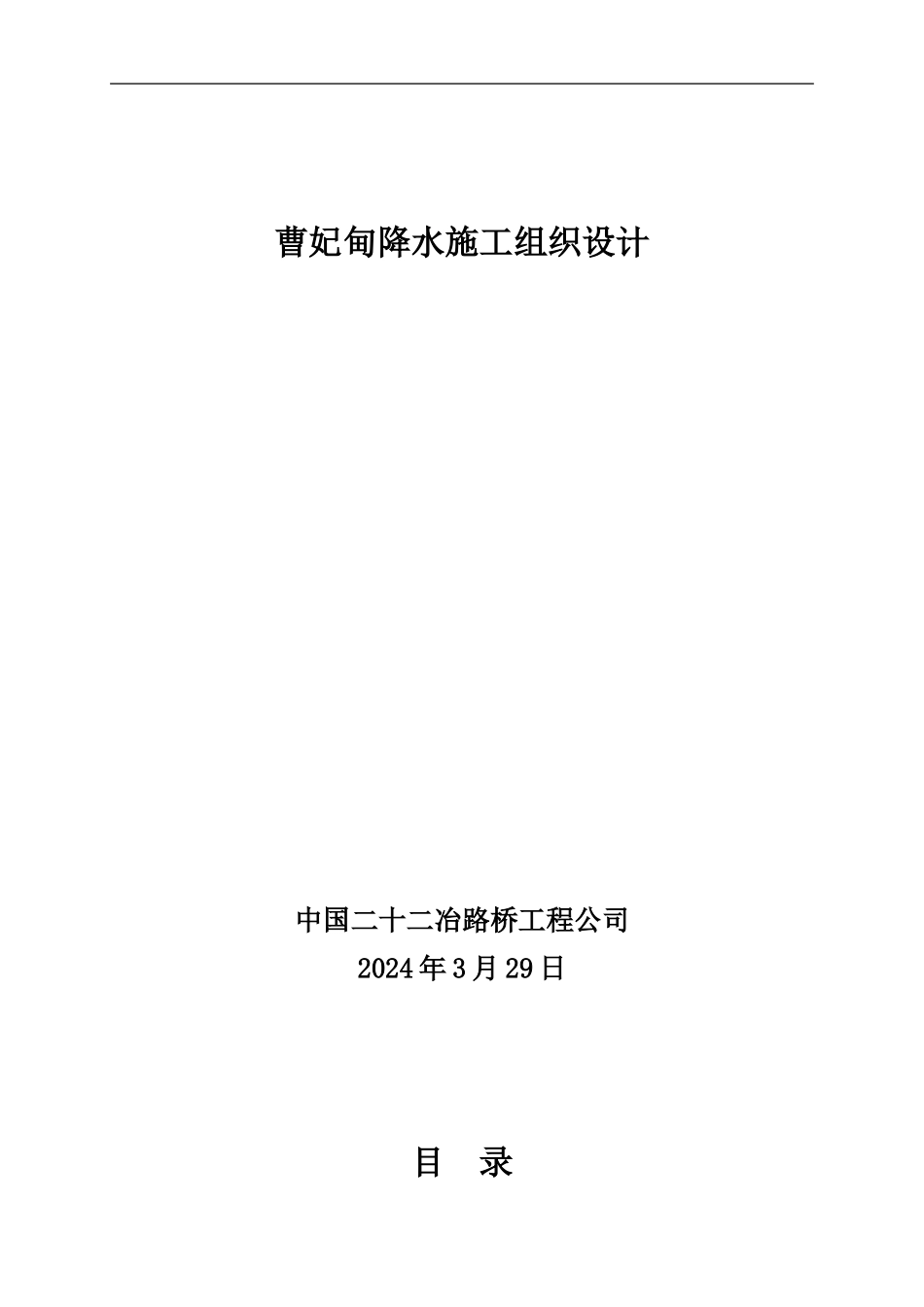 曹妃甸降水施工组织设计

中国二十二冶路桥工程公司
2024年3月29日

目　录